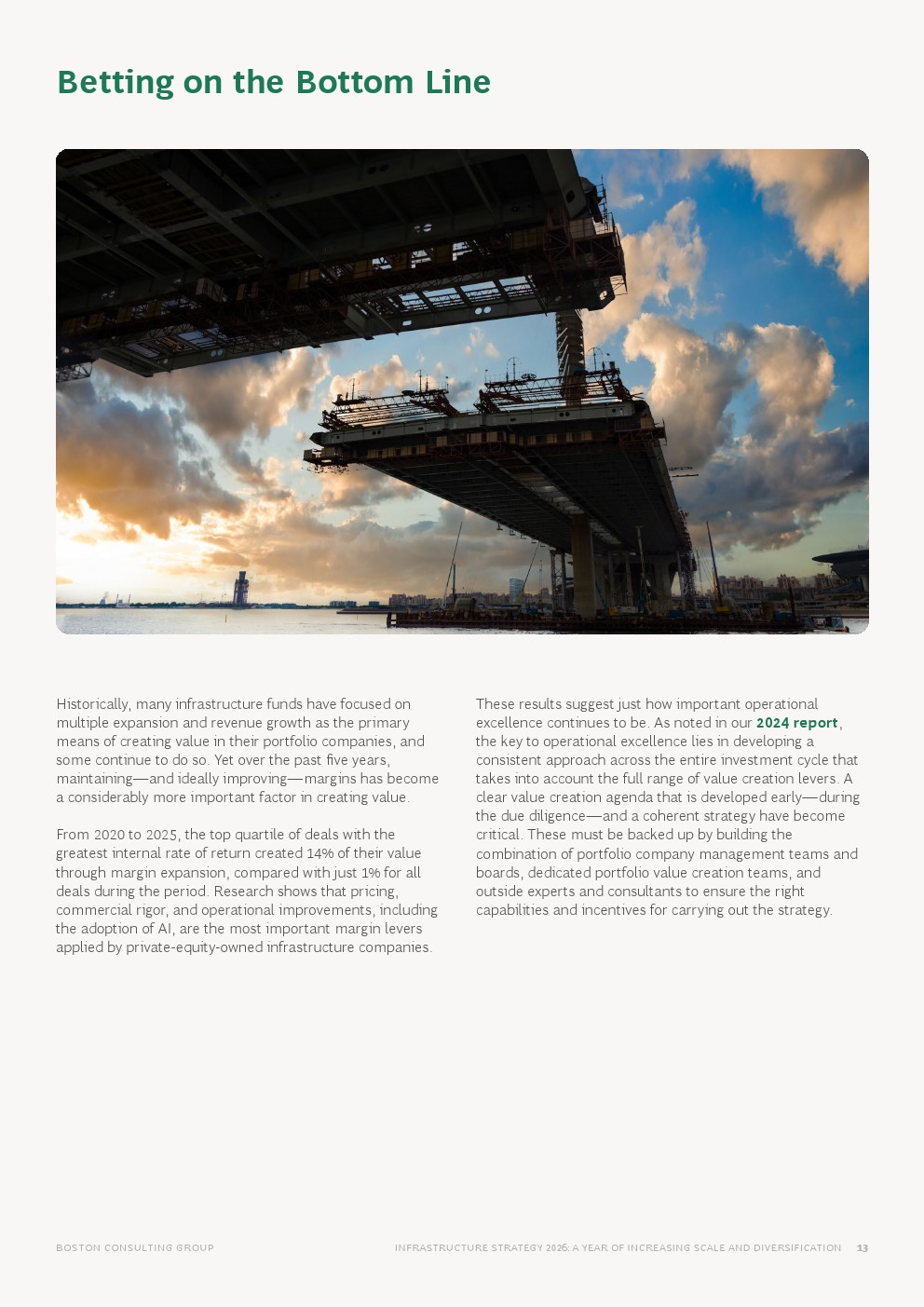 Betting on the Bottom Line

Historically, many infrastructure funds have focused on multiple expansion and revenue growth as the primary means of creating value in their portfolio companies, and some continue to do so. Yet over the past five years, maintaining—and ideally improving—margins has become a considerably more important factor in creating value.

From 2020 to 2025, the top quartile of deals with the greatest internal rate of return created 14% of their value through margin expansion, compared with just 1% for all deals during the period. Research shows that pricing, commercial rigor, and operational improvements, including the adoption of AI, are the most important margin levers applied by private-equity-owned infrastructure companies.

These results suggest just how important operational excellence continues to be. As noted in our 2024 report, the key to operational excellence lies in developing a consistent approach across the entire investment cycle that takes into account the full range of value creation levers. A clear value creation agenda that is developed early—during the due diligence—and a coherent strategy have become critical. These must be backed up by building the combination of portfolio company management teams and boards, dedicated portfolio value creation teams, and outside experts and consultants to ensure the right capabilities and incentives for carrying out the strategy.

BOSTON CONSULTING GROUP

INFRASTRUCTURE STRATEGY 2026: A YEAR OF INCREASING SCALE AND DIVERSIFICATION 13